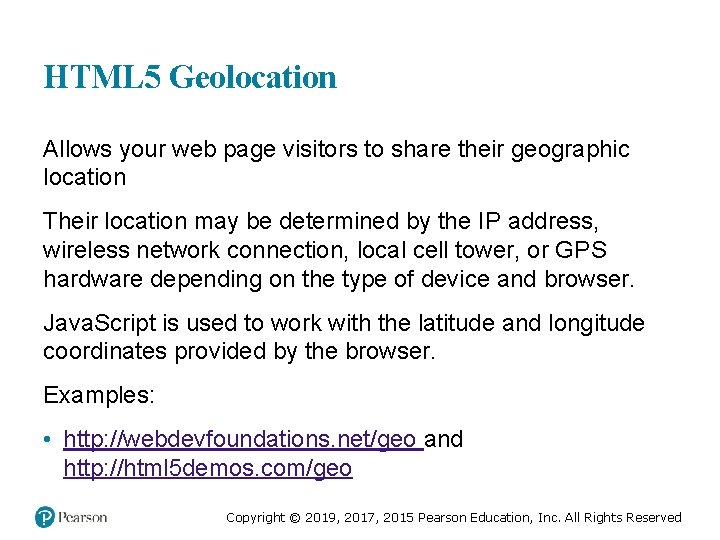 HTML5 Geolocation

Allows your web page visitors to share their geographic location

Their location may be determined by the IP address, wireless network connection, local cell tower, or GPS hardware depending on the type of device and browser.

JavaScript is used to work with the latitude and longitude coordinates provided by the browser.

Examples:

• http://webdevfoundations.net/geo and http://html5demos.com/geo

Pearson

Copyright © 2019, 2017, 2015 Pearson Education, Inc. All Rights Reserved